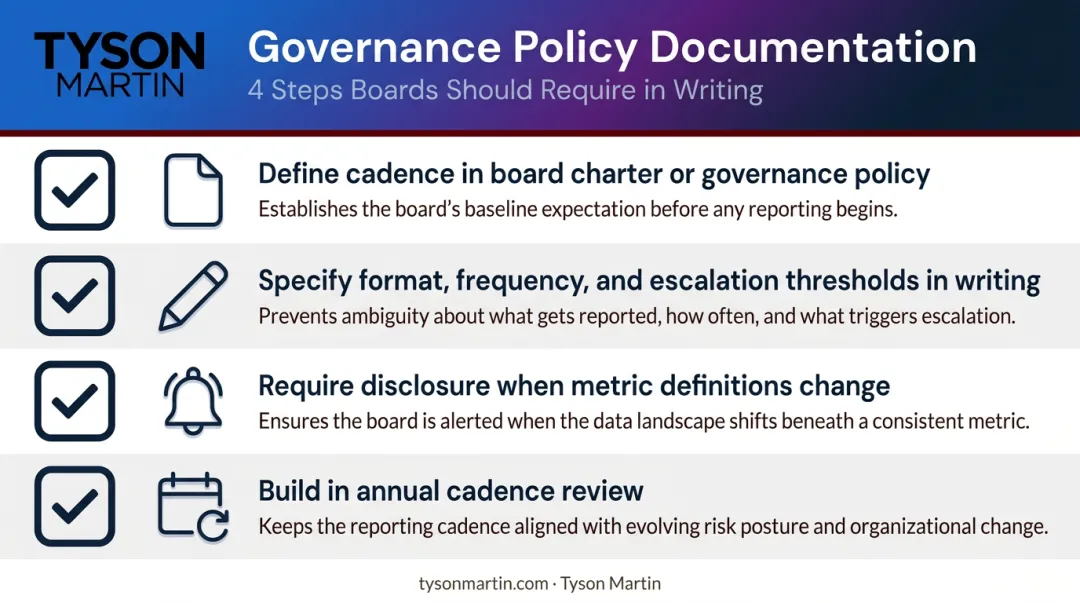 TYSON
MARTIN

Governance Policy Documentation
4 Steps Boards Should Require in Writing

Define cadence in board charter or governance policy
Establishes the board's baseline expectation before any reporting begins.

Specify format, frequency, and escalation thresholds in writing
Prevents ambiguity about what gets reported, how often, and what triggers escalation.

Require disclosure when metric definitions change
Ensures the board is alerted when the data landscape shifts beneath a consistent metric.

Build in annual cadence review
Keeps the reporting cadence aligned with evolving risk posture and organizational change.

tysonmartin.com · Tyson Martin